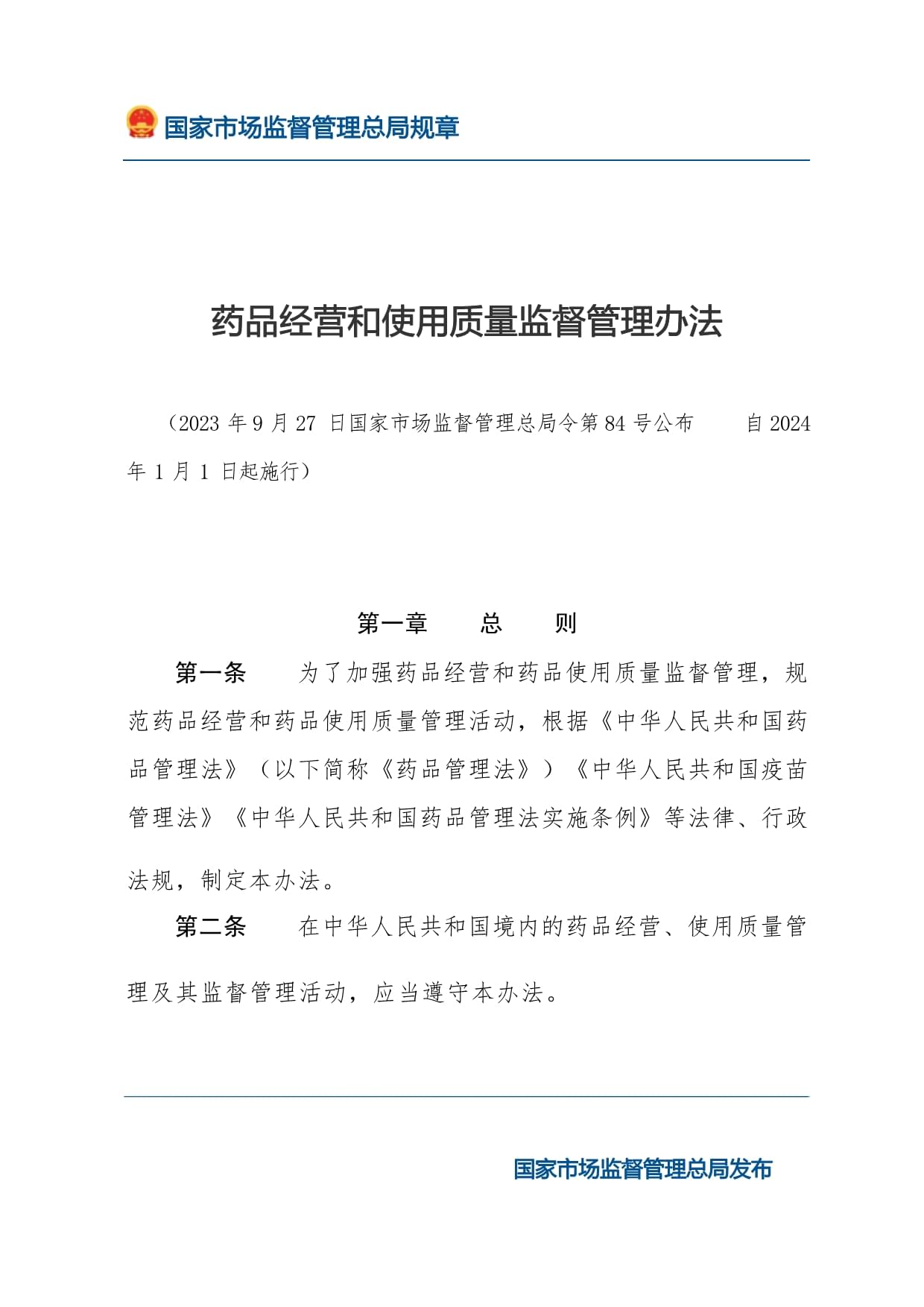 国家市场监督管理总局规章

药品经营和使用质量监督管理办法

（2023 年 9 月 27 日国家市场监督管理总局令第 84 号公布　自 2024 年 1 月 1 日起施行）

第一章　总　则

第一条　为了加强药品经营和药品使用质量监督管理，规范药品经营和药品使用质量管理活动，根据《中华人民共和国药品管理法》（以下简称《药品管理法》）《中华人民共和国疫苗管理法》《中华人民共和国药品管理法实施条例》等法律、行政法规，制定本办法。

第二条　在中华人民共和国境内的药品经营、使用质量管理及其监督管理活动，应当遵守本办法。

国家市场监督管理总局发布